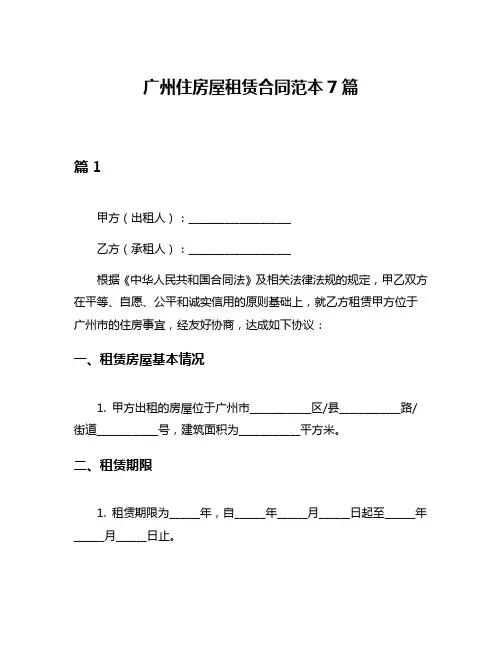 广州住房屋租赁合同范本 7 篇

篇 1

甲方（出租人）：__________________

乙方（承租人）：__________________

根据《中华人民共和国合同法》及相关法律法规的规定，甲乙双方在平等、自愿、公平和诚实信用的原则基础上，就乙方租赁甲方位于广州市的住房事宜，经友好协商，达成如下协议：

一、租赁房屋基本情况

1. 甲方出租的房屋位于广州市__________区/县__________路/街道__________号，建筑面积为__________平方米。

二、租赁期限

1. 租赁期限为_____年，自_____年_____月_____日起至_____年_____月_____日止。